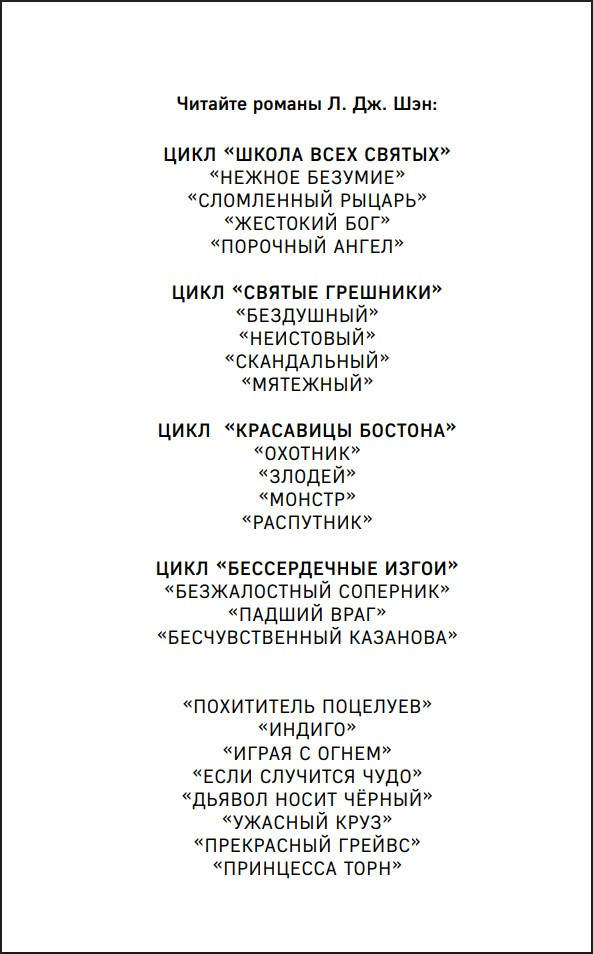 Читайте романы Л. Дж. Шэн:

ЦИКЛ «ШКОЛА ВСЕХ СВЯТЫХ»
«НЕЖНОЕ БЕЗУМИЕ»
«СЛОМЛЕННЫЙ РЫЦАРЬ»
«ЖЕСТОКИЙ БОГ»
«ПОРОЧНЫЙ АНГЕЛ»

ЦИКЛ «СВЯТЫЕ ГРЕШНИКИ»
«БЕЗДУШНЫЙ»
«НЕИСТОВЫЙ»
«СКАНДАЛЬНЫЙ»
«МЯТЕЖНЫЙ»

ЦИКЛ «КРАСАВИЦЫ БОСТОНА»
«ОХОТНИК»
«ЗЛОДЕЙ»
«МОНСТР»
«РАСПУТНИК»

ЦИКЛ «БЕССЕРДЕЧНЫЕ ИЗГОИ»
«БЕЗЖАЛОСТНЫЙ СОПЕРНИК»
«ПАДШИЙ ВРАГ»
«БЕСЧУВСТВЕННЫЙ КАЗАНОВА»

«ПОХИТИТЕЛЬ ПОЦЕЛУЕВ»
«ИНДИГО»
«ИГРАЯ С ОГНЕМ»
«ЕСЛИ СЛУЧИТСЯ ЧУДО»
«ДЬЯВОЛ НОСИТ ЧЁРНЫЙ»
«УЖАСНЫЙ КРУЗ»
«ПРЕКРАСНЫЙ ГРЕЙВС»
«ПРИНЦЕССА ТОРН»